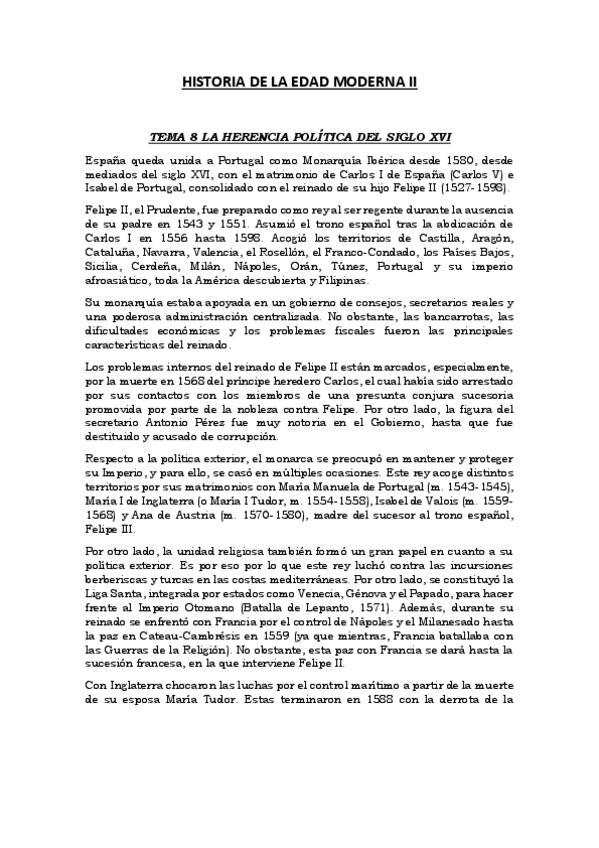 HISTORIA DE LA EDAD MODERNA II

TEMA 8 LA HERENCIA POLÍTICA DEL SIGLO XVI

España queda unida a Portugal como Monarquía Ibérica desde 1580, desde mediados del siglo XVI, con el matrimonio de Carlos I de España (Carlos V) e Isabel de Portugal, consolidado con el reinado de su hijo Felipe II (1527-1598).

Felipe II, el Prudente, fue preparado como rey al ser regente durante la ausencia de su padre en 1543 y 1551. Asumió el trono español tras la abdicación de Carlos I en 1556 hasta 1598. Acogió los territorios de Castilla, Aragón, Cataluña, Navarra, Valencia, el Rosellón, el Franco-Condado, los Países Bajos, Sicilia, Cerdeña, Milán, Nápoles, Orán, Túnez, Portugal y su imperio afroasiático, toda la América descubierta y Filipinas.

Su monarquía estaba apoyada en un gobierno de consejos, secretarios reales y una poderosa administración centralizada. No obstante, las bancarrotas, las dificultades económicas y los problemas fiscales fueron las principales características del reinado.

Los problemas internos del reinado de Felipe II están marcados, especialmente, por la muerte en 1568 del príncipe heredero Carlos, el cual había sido arrestado por sus contactos con los miembros de una presunta conjura sucesoria promovida por parte de la nobleza contra Felipe. Por otro lado, la figura del secretario Antonio Pérez fue muy notoria en el Gobierno, hasta que fue destituido y acusado de corrupción.

Respecto a la política exterior, el monarca se preocupó en mantener y proteger su Imperio, y para ello, se casó en múltiples ocasiones. Este rey acoge distintos territorios por sus matrimonios con María Manuela de Portugal (m. 1543-1545), María I de Inglaterra (o María I Tudor, m. 1554-1558), Isabel de Valois (m. 1559-1568) y Ana de Austria (m. 1570-1580), madre del sucesor al trono español, Felipe III.

Por otro lado, la unidad religiosa también formó un gran papel en cuanto a su política exterior. Es por eso por lo que este rey luchó contra las incursiones berberiscas y turcas en las costas mediterráneas. Por otro lado, se constituyó la Liga Santa, integrada por estados como Venecia, Génova y el Papado, para hacer frente al Imperio Otomano (Batalla de Lepanto, 1571). Además, durante su reinado se enfrentó con Francia por el control de Nápoles y el Milanesado hasta la paz en Cateau-Cambrésis en 1559 (ya que mientras, Francia batallaba con las Guerras de la Religión). No obstante, esta paz con Francia se dará hasta la sucesión francesa, en la que interviene Felipe II.

Con Inglaterra chocaron las luchas por el control marítimo a partir de la muerte de su esposa María Tudor. Estas terminaron en 1588 con la derrota de la